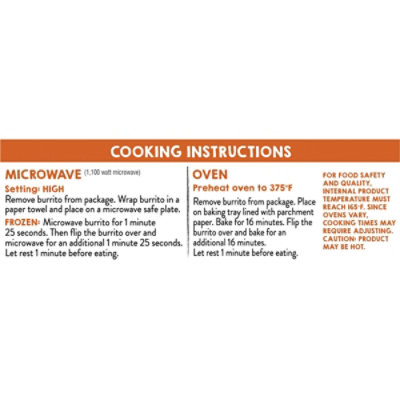 COOKING INSTRUCTIONS

MICROWAVE (1,100 watt microwave)

Setting: HIGH

Remove burrito from package. Wrap burrito in a paper towel and place on a microwave safe plate.

FROZEN: Microwave burrito for 1 minute 25 seconds. Then flip the burrito over and microwave for an additional 1 minute 25 seconds. Let rest 1 minute before eating.

OVEN

Preheat oven to 375°F

Remove burrito from package. Place on baking tray lined with parchment paper. Bake for 16 minutes. Flip the burrito over and bake for an additional 16 minutes.
Let rest 1 minute before eating.

FOR FOOD SAFETY AND QUALITY, INTERNAL PRODUCT TEMPERATURE MUST REACH 165°F. SINCE OVENS VARY, COOKING TIMES MAY REQUIRE ADJUSTING. CAUTION: PRODUCT MAY BE HOT.